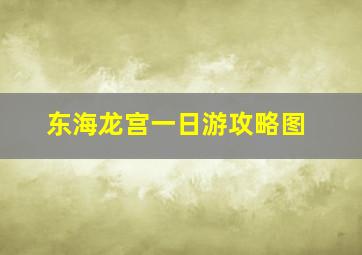 东海龙宫一日游攻略图